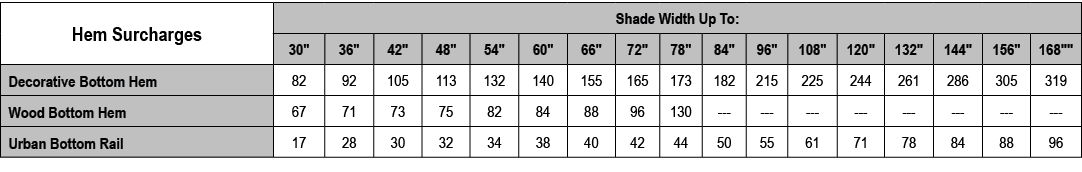 | Hem Surcharges | Shade Width Up To: | | | | | | | | | | | | | | | | |
|---|---|---|---|---|---|---|---|---|---|---|---|---|---|---|---|---|---|
| | 30" | 36" | 42" | 48" | 54" | 60" | 66" | 72" | 78" | 84" | 96" | 108" | 120" | 132" | 144" | 156" | 168"" |
| Decorative Bottom Hem | 82 | 92 | 105 | 113 | 132 | 140 | 155 | 165 | 173 | 182 | 215 | 225 | 244 | 261 | 286 | 305 | 319 |
| Wood Bottom Hem | 67 | 71 | 73 | 75 | 82 | 84 | 88 | 96 | 130 | --- | --- | --- | --- | --- | --- | --- | --- |
| Urban Bottom Rail | 17 | 28 | 30 | 32 | 34 | 38 | 40 | 42 | 44 | 50 | 55 | 61 | 71 | 78 | 84 | 88 | 96 |